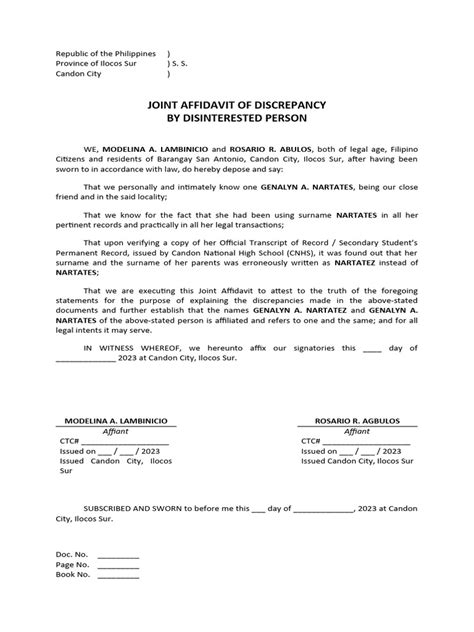 Republic of the Philippines )
Province of Ilocos Sur ) S. S.
Candon City )

JOINT AFFIDAVIT OF DISCREPANCY
BY DISINTERESTED PERSON

WE, MODELINA A. LAMBINICIO and ROSARIO R. ABULOS, both of legal age, Filipino Citizens and residents of Barangay San Antonio, Candon City, Ilocos Sur, after having been sworn to in accordance with law, do hereby depose and say:

That we personally and intimately know one GENALYN A. NARTATES, being our close friend and in the said locality;

That we know for the fact that she had been using surname NARTATES in all her pertinent records and practically in all her legal transactions;

That upon verifying a copy of her Official Transcript of Record / Secondary Student's Permanent Record, issued by Candon National High School (CNHS), it was found out that her surname and the surname of her parents was erroneously written as NARTATEZ instead of NARTATES;

That we are executing this Joint Affidavit to attest to the truth of the foregoing statements for the purpose of explaining the discrepancies made in the above-stated documents and further establish that the names GENALYN A. NARTATEZ and GENALYN A. NARTATES of the above-stated person is affiliated and refers to one and the same; and for all legal intents it may serve.

IN WITNESS WHEREOF, we hereunto affix our signatories this ____ day of ____ 2023 at Candon City, Ilocos Sur.

MODELINA A. LAMBINICIO
Affiant
CTC# ____
Issued on ____ / ____ / 2023
Issued Candon City, Ilocos Sur

ROSARIO R. AGBULOS
Affiant
CTC# ____
Issued on ____ / ____ / 2023
Issued Candon City, Ilocos Sur

SUBSCRIBED AND SWORN to before me this ____ day of ____, 2023 at Candon City, Ilocos Sur.

Doc. No. ____
Page No. ____
Book No. ____